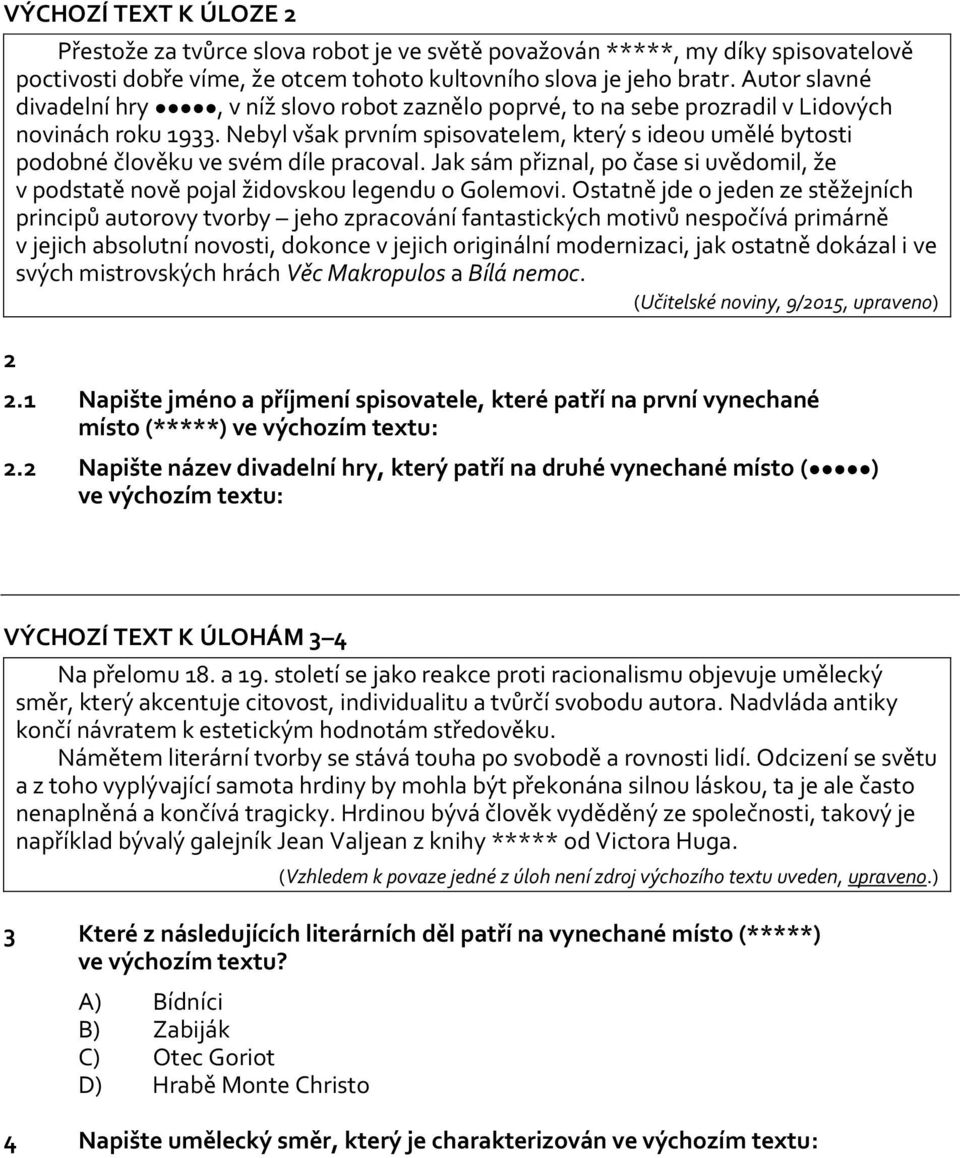 VÝCHOZÍ TEXT K ÚLOZE 2

Přestože za tvůrce slova robot je ve světě považován *****, my díky spisovatelově poctivosti dobře víme, že otcem tohoto kultovního slova je jeho bratr. Autor slavné divadelní hry ●●●●●, v níž slovo robot zaznělo poprvé, to na sebe prozradil v Lidových novinách roku 1933. Nebyl však prvním spisovatelem, který s ideou umělé bytosti podobné člověku ve svém díle pracoval. Jak sám přiznal, po čase si uvědomil, že v podstatě nově pojal židovskou legendu o Golemovi. Ostatně jde o jeden ze stěžejních principů autorovy tvorby – jeho zpracování fantastických motivů nespočívá primárně v jejich absolutní novosti, dokonce v jejich originální modernizaci, jak ostatně dokázal i ve svých mistrovských hrách Věc Makropulos a Bílá nemoc.

(Učitelské noviny, 9/2015, upraveno)

2

2.1 Napište jméno a příjmení spisovatele, které patří na první vynechané místo (*****) ve výchozím textu:

2.2 Napište název divadelní hry, který patří na druhé vynechané místo (●●●●●) ve výchozím textu:

VÝCHOZÍ TEXT K ÚLOHÁM 3–4

Na přelomu 18. a 19. století se jako reakce proti racionalismu objevuje umělecký směr, který akcentuje citovost, individualitu a tvůrčí svobodu autora. Nadvláda antiky končí návratem k estetickým hodnotám středověku.

Námětem literární tvorby se stává touha po svobodě a rovnosti lidí. Odcizení se světu a z toho vyplývající samota hrdiny by mohla být překonána silnou láskou, ta je ale často nenaplněná a končívá tragicky. Hrdinou bývá člověk vyděděný ze společnosti, takový je například bývalý galejník Jean Valjean z knihy ***** od Victora Huga.

(Vzhledem k povaze jedné z úloh není zdroj výchozího textu uveden, upraveno.)

3 Které z následujících literárních děl patří na vynechané místo (*****) ve výchozím textu?

A) Bídníci
B) Zabiják
C) Otec Goriot
D) Hrabě Monte Christo

4 Napište umělecký směr, který je charakterizován ve výchozím textu: